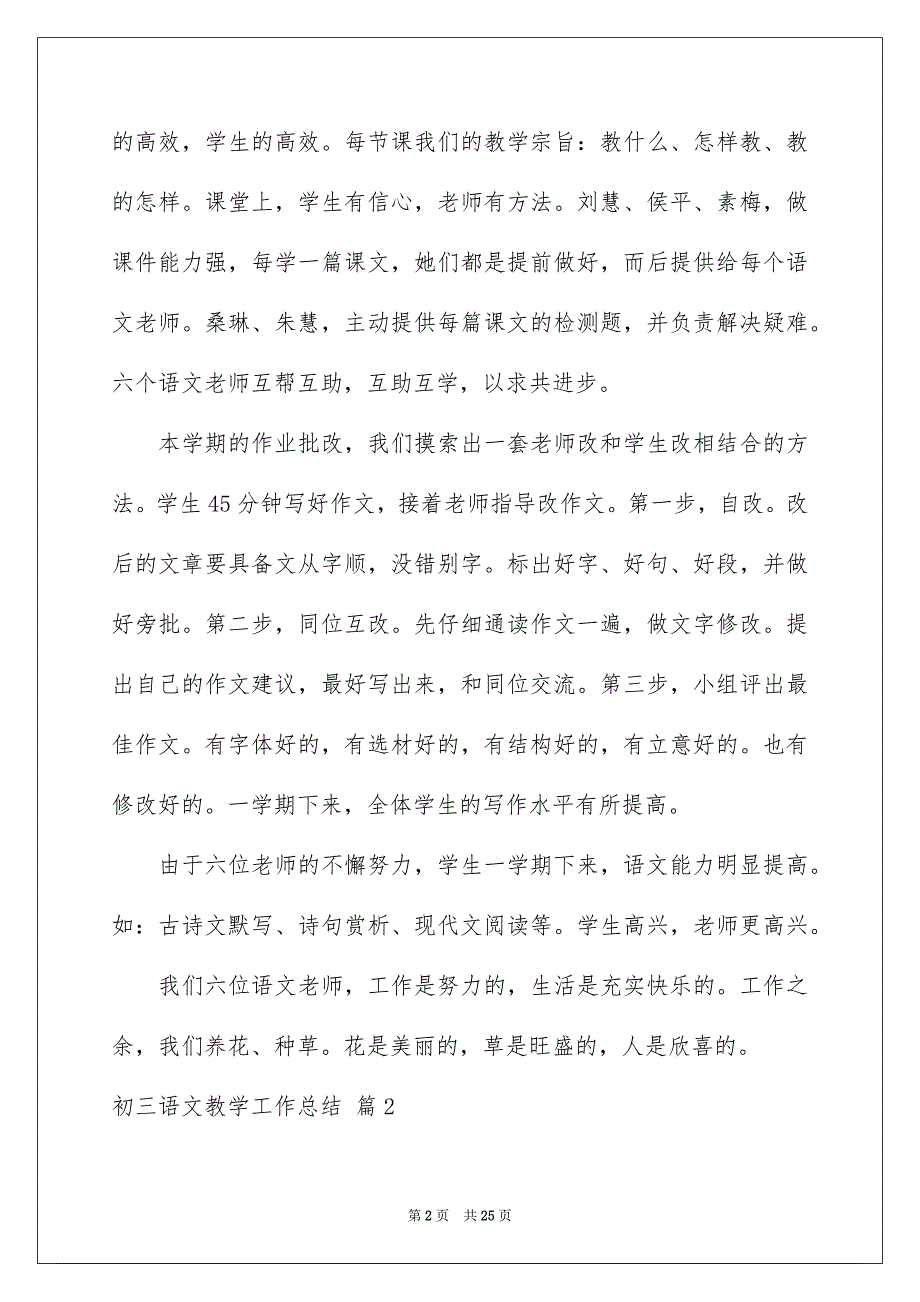 的高效，学生的高效。每节课我们的教学宗旨：教什么、怎样教、教的怎样。课堂上，学生有信心，老师有方法。刘慧、侯平、素梅，做课件能力强，每学一篇课文，她们都是提前做好，而后提供给每个语文老师。桑琳、朱慧，主动提供每篇课文的检测题，并负责解决疑难。六个语文老师互帮互助，互助互学，以求共进步。

本学期的作业批改，我们摸索出一套老师改和学生改相结合的方法。学生45分钟写好作文，接着老师指导改作文。第一步，自改。改后的文章要具备文从字顺，没错别字。标出好字、好句、好段，并做好旁批。第二步，同位互改。先仔细通读作文一遍，做文字修改。提出自己的作文建议，最好写出来，和同位交流。第三步，小组评出最佳作文。有字体好的，有选材好的，有结构好的，有立意好的。也有修改好的。一学期下来，全体学生的写作水平有所提高。

由于六位老师的不懈努力，学生一学期下来，语文能力明显提高。如：古诗文默写、诗句赏析、现代文阅读等。学生高兴，老师更高兴。

我们六位语文老师，工作是努力的，生活是充实快乐的。工作之余，我们养花、种草。花是美丽的，草是旺盛的，人是欣喜的。

初三语文教学工作总结 篇2

第2页 共25页